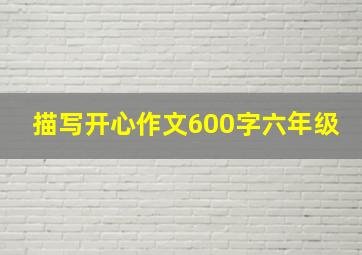 描写开心作文600字六年级